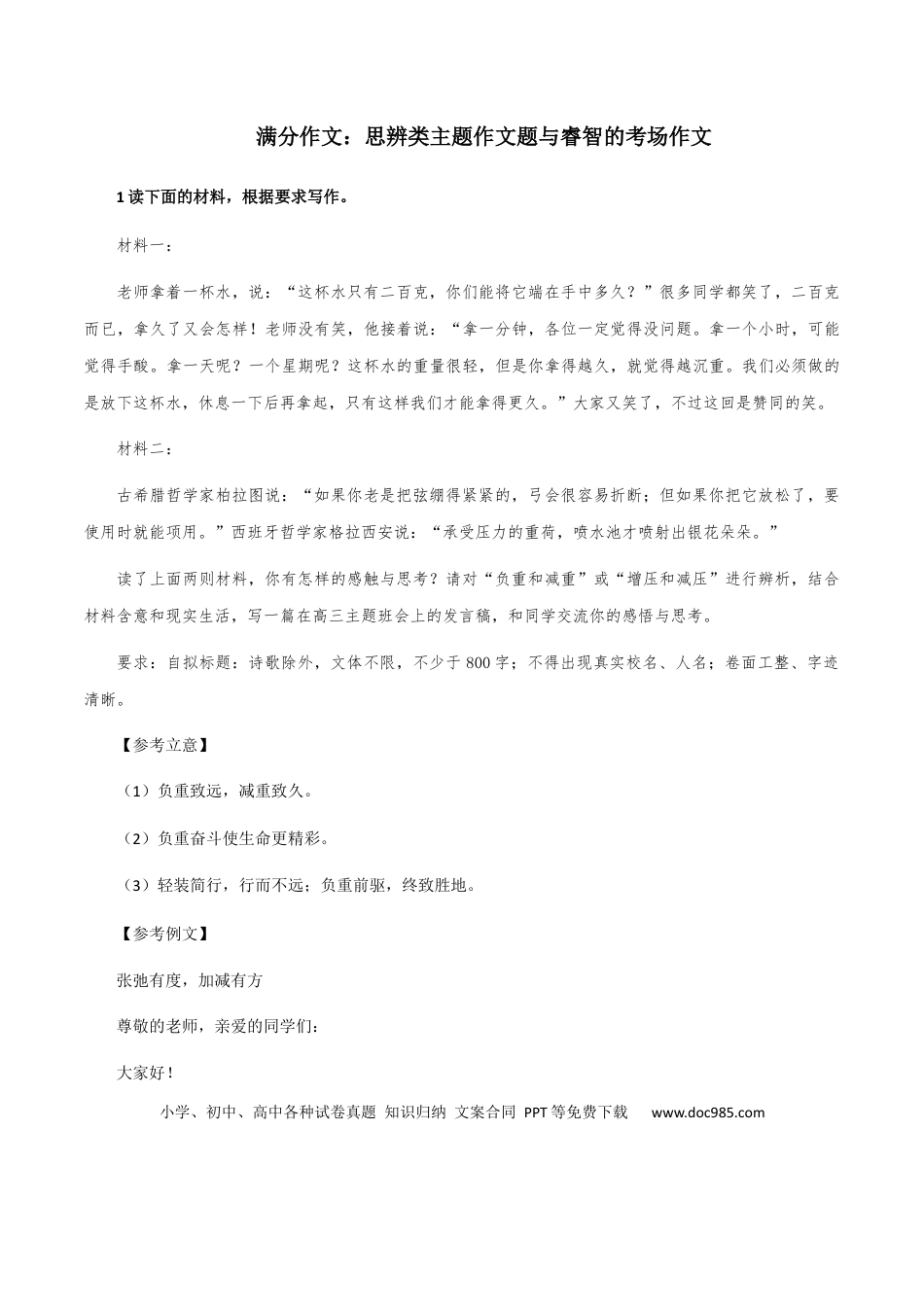 满分作文：思辨类主题作文题与睿智的考场作文

1读下面的材料，根据要求写作。

材料一：

老师拿着一杯水，说：“这杯水只有二百克，你们能将它端在手中多久？”很多同学都笑了，二百克而已，拿久了又会怎样！老师没有笑，他接着说：“拿一分钟，各位一定觉得没问题。拿一个小时，可能觉得手酸。拿一天呢？一个星期呢？这杯水的重量很轻，但是你拿得越久，就觉得越沉重。我们必须做的是放下这杯水，休息一下后再拿起，只有这样我们才能拿得更久。”大家又笑了，不过这回是赞同的笑。

材料二：

古希腊哲学家柏拉图说：“如果你老是把弦绷得紧紧的，弓会很容易折断；但如果你把它放松了，要使用时就能项用。”西班牙哲学家格拉西安说：“承受压力的重荷，喷水池才喷射出银花朵朵。”

读了上面两则材料，你有怎样的感触与思考？请对“负重和减重”或“增压和减压”进行辨析，结合材料含意和现实生活，写一篇在高三主题班会上的发言稿，和同学交流你的感悟与思考。

要求：自拟标题：诗歌除外，文体不限，不少于800字；不得出现真实校名、人名；卷面工整、字迹清晰。

【参考立意】

（1）负重致远，减重致久。

（2）负重奋斗使生命更精彩。

（3）轻装简行，行而不远；负重前驱，终致胜地。

【参考例文】

张弛有度，加减有方

尊敬的老师，亲爱的同学们：

大家好！

小学、初中、高中各种试卷真题 知识归纳 文案合同 PPT等免费下载 www.doc985.com